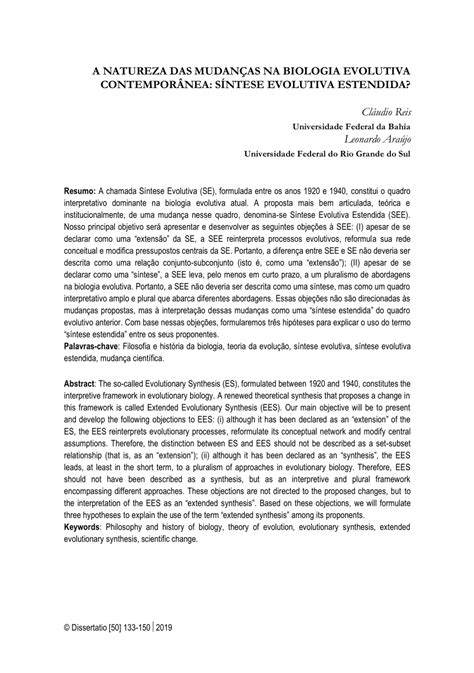 A NATUREZA DAS MUDANÇAS NA BIOLOGIA EVOLUTIVA CONTEMPORÂNEA: SÍNTESE EVOLUTIVA ESTENDIDA?

Cláudio Reis
Universidade Federal da Bahia
Leonardo Araújo
Universidade Federal do Rio Grande do Sul

Resumo: A chamada Síntese Evolutiva (SE), formulada entre os anos 1920 e 1940, constitui o quadro interpretativo dominante na biologia evolutiva atual. A proposta mais bem articulada, teórica e institucionalmente, de uma mudança nesse quadro, denomina-se Síntese Evolutiva Estendida (SEE). Nosso principal objetivo será apresentar e desenvolver as seguintes objeções à SEE: (I) apesar de se declarar como uma "extensão" da SE, a SEE reinterpreta processos evolutivos, reformula sua rede conceitual e modifica pressupostos centrais da SE. Portanto, a diferença entre SEE e SE não deveria ser descrita como uma relação conjunto-subconjunto (isto é, como uma "extensão"); (II) apesar de se declarar como uma "síntese", a SEE leva, pelo menos em curto prazo, a um pluralismo de abordagens na biologia evolutiva. Portanto, a SEE não deveria ser descrita como uma síntese, mas como um quadro interpretativo amplo e plural que abarca diferentes abordagens. Essas objeções não são direcionadas às mudanças propostas, mas à interpretação dessas mudanças como uma "síntese estendida" do quadro evolutivo anterior. Com base nessas objeções, formularemos três hipóteses para explicar o uso do termo "síntese estendida" entre os seus proponentes.
Palavras-chave: Filosofia e história da biologia, teoria da evolução, síntese evolutiva, síntese evolutiva estendida, mudança científica.

Abstract: The so-called Evolutionary Synthesis (ES), formulated between 1920 and 1940, constitutes the interpretive framework in evolutionary biology. A renewed theoretical synthesis that proposes a change in this framework is called Extended Evolutionary Synthesis (EES). Our main objective will be to present and develop the following objections to EES: (i) although it has been declared as an "extension" of the ES, the EES reinterprets evolutionary processes, reformulate its conceptual network and modify central assumptions. Therefore, the distinction between ES and EES should not be described as a set-subset relationship (that is, as an "extension"); (ii) although it has been declared as an "synthesis", the EES leads, at least in the short term, to a pluralism of approaches in evolutionary biology. Therefore, EES should not have been described as a synthesis, but as an interpretive and plural framework encompassing different approaches. These objections are not directed to the proposed changes, but to the interpretation of the EES as an "extended synthesis". Based on these objections, we will formulate three hypotheses to explain the use of the term "extended synthesis" among its proponents.
Keywords: Philosophy and history of biology, theory of evolution, evolutionary synthesis, extended evolutionary synthesis, scientific change.

© Dissertatio [50] 133-150 | 2019